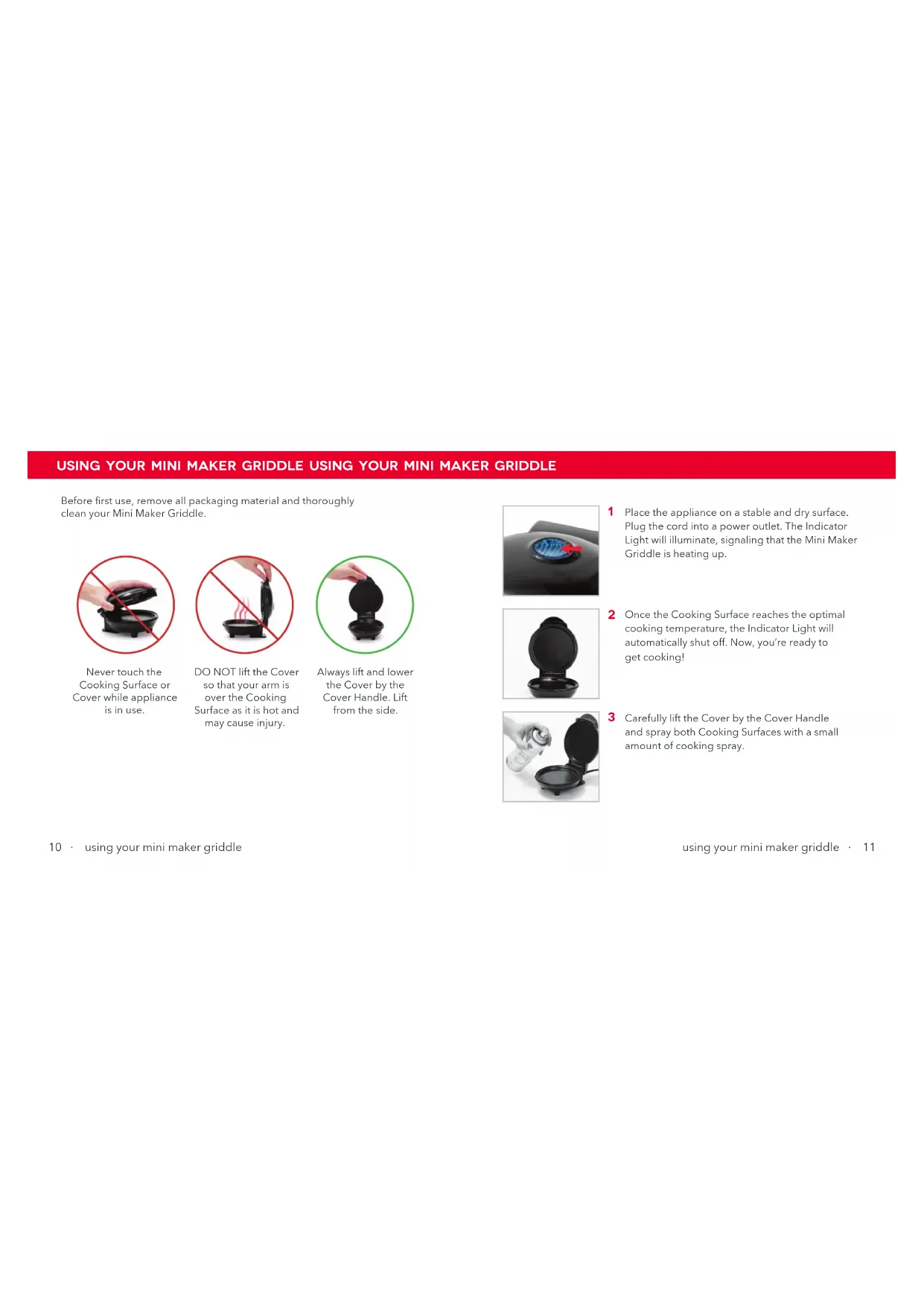 USING YOUR MINI MAKER GRIDDLE USING YOUR MINI MAKER GRIDDLE

Before first use, remove all packaging material and thoroughly clean your Mini Maker Griddle.

Never touch the Cooking Surface or Cover while appliance is in use.

DO NOT lift the Cover so that your arm is over the Cooking Surface as it is hot and may cause injury.

Always lift and lower the Cover by the Cover Handle. Lift from the side.

1 Place the appliance on a stable and dry surface. Plug the cord into a power outlet. The Indicator Light will illuminate, signaling that the Mini Maker Griddle is heating up.

2 Once the Cooking Surface reaches the optimal cooking temperature, the Indicator Light will automatically shut off. Now, you're ready to get cooking!

3 Carefully lift the Cover by the Cover Handle and spray both Cooking Surfaces with a small amount of cooking spray.

10 · using your mini maker griddle

using your mini maker griddle · 11